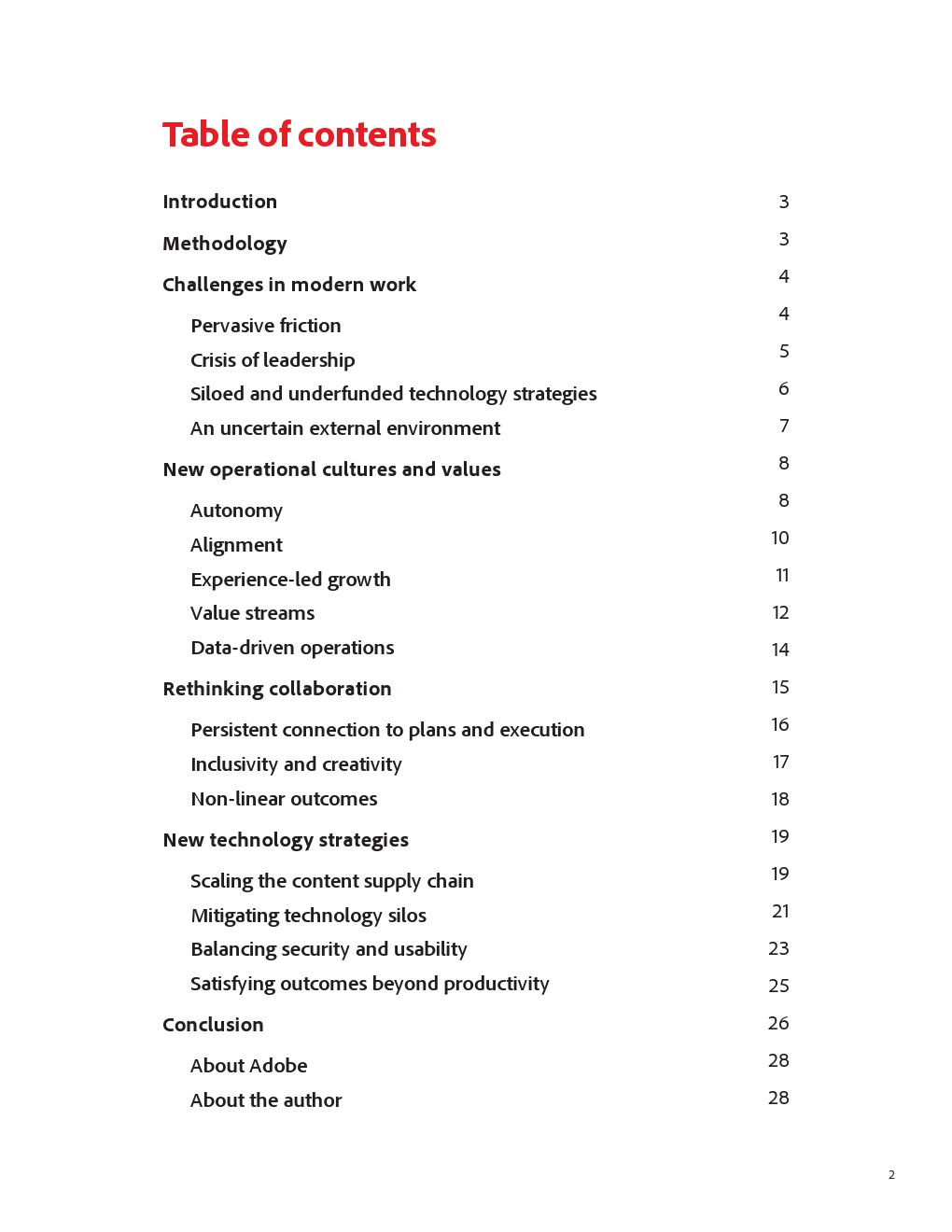 Table of contents

Introduction 3

Methodology 3

Challenges in modern work 4

Pervasive friction 4

Crisis of leadership 5

Siloed and underfunded technology strategies 6

An uncertain external environment 7

New operational cultures and values 8

Autonomy 8

Alignment 10

Experience-led growth 11

Value streams 12

Data-driven operations 14

Rethinking collaboration 15

Persistent connection to plans and execution 16

Inclusivity and creativity 17

Non-linear outcomes 18

New technology strategies 19

Scaling the content supply chain 19

Mitigating technology silos 21

Balancing security and usability 23

Satisfying outcomes beyond productivity 25

Conclusion 26

About Adobe 28

About the author 28

2